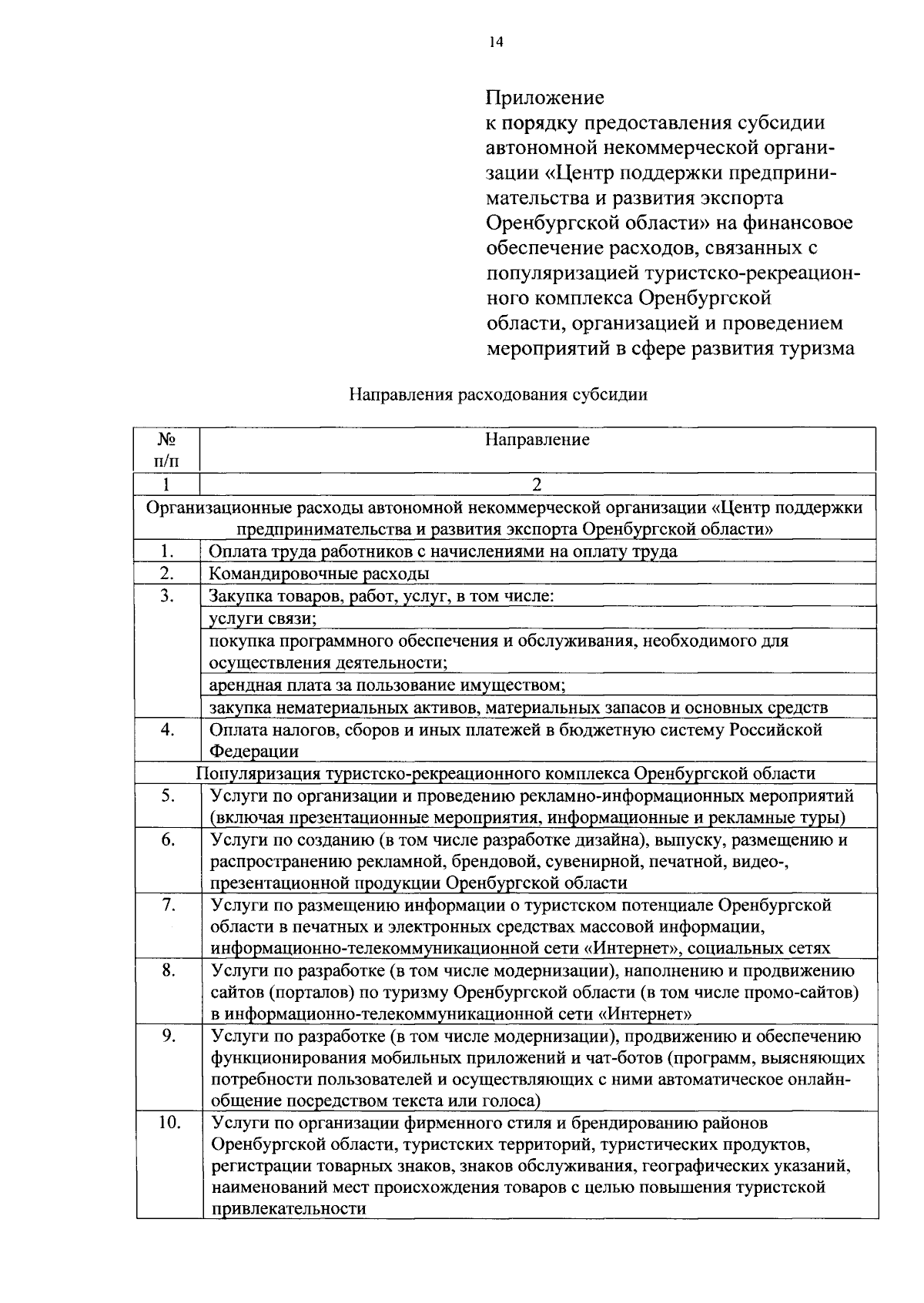 14

Приложение
к порядку предоставления субсидии автономной некоммерческой организации «Центр поддержки предпринимательства и развития экспорта Оренбургской области» на финансовое обеспечение расходов, связанных с популяризацией туристско-рекреационного комплекса Оренбургской области, организацией и проведением мероприятий в сфере развития туризма

Направления расходования субсидии

| № п/п | Направление |
|---|---|
| 1 | 2 |
| Организационные расходы автономной некоммерческой организации «Центр поддержки предпринимательства и развития экспорта Оренбургской области» | |
| 1. | Оплата труда работников с начислениями на оплату труда |
| 2. | Командировочные расходы |
| 3. | Закупка товаров, работ, услуг, в том числе: |
| | услуги связи; |
| | покупка программного обеспечения и обслуживания, необходимого для осуществления деятельности; |
| | арендная плата за пользование имуществом; |
| | закупка нематериальных активов, материальных запасов и основных средств |
| 4. | Оплата налогов, сборов и иных платежей в бюджетную систему Российской Федерации |
| Популяризация туристско-рекреационного комплекса Оренбургской области | |
| 5. | Услуги по организации и проведению рекламно-информационных мероприятий (включая презентационные мероприятия, информационные и рекламные туры) |
| 6. | Услуги по созданию (в том числе разработке дизайна), выпуску, размещению и распространению рекламной, брендовой, сувенирной, печатной, видео-, презентационной продукции Оренбургской области |
| 7. | Услуги по размещению информации о туристском потенциале Оренбургской области в печатных и электронных средствах массовой информации, информационно-телекоммуникационной сети «Интернет», социальных сетях |
| 8. | Услуги по разработке (в том числе модернизации), наполнению и продвижению сайтов (порталов) по туризму Оренбургской области (в том числе промо-сайтов) в информационно-телекоммуникационной сети «Интернет» |
| 9. | Услуги по разработке (в том числе модернизации), продвижению и обеспечению функционирования мобильных приложений и чат-ботов (программ, выясняющих потребности пользователей и осуществляющих с ними автоматическое онлайн-общение посредством текста или голоса) |
| 10. | Услуги по организации фирменного стиля и брендированию районов Оренбургской области, туристских территорий, туристических продуктов, регистрации товарных знаков, знаков обслуживания, географических указаний, наименований мест происхождения товаров с целью повышения туристской привлекательности |